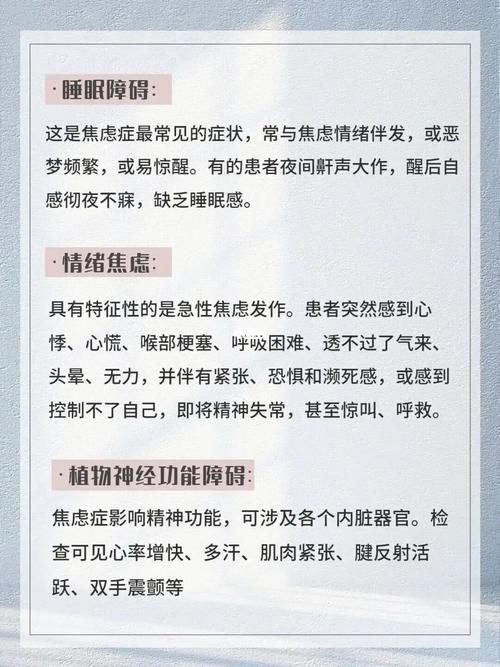 ·睡眠障碍:

这是焦虑症最常见的症状，常与焦虑情绪伴发，或恶梦频繁，或易惊醒。有的患者夜间鼾声大作，醒后自感彻夜不寐，缺乏睡眠感。

·情绪焦虑:

具有特征性的是急性焦虑发作。患者突然感到心悸、心慌、喉部梗塞、呼吸困难、透不过了气来、头晕、无力，并伴有紧张、恐惧和濒死感，或感到控制不了自己，即将精神失常，甚至惊叫、呼救。

·植物神经功能障碍:

焦虑症影响精神功能，可涉及各个内脏器官。检查可见心率增快、多汗、肌肉紧张、腱反射活跃、双手震颤等